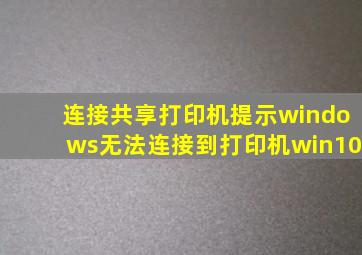 连接共享打印机提示windows无法连接到打印机win10